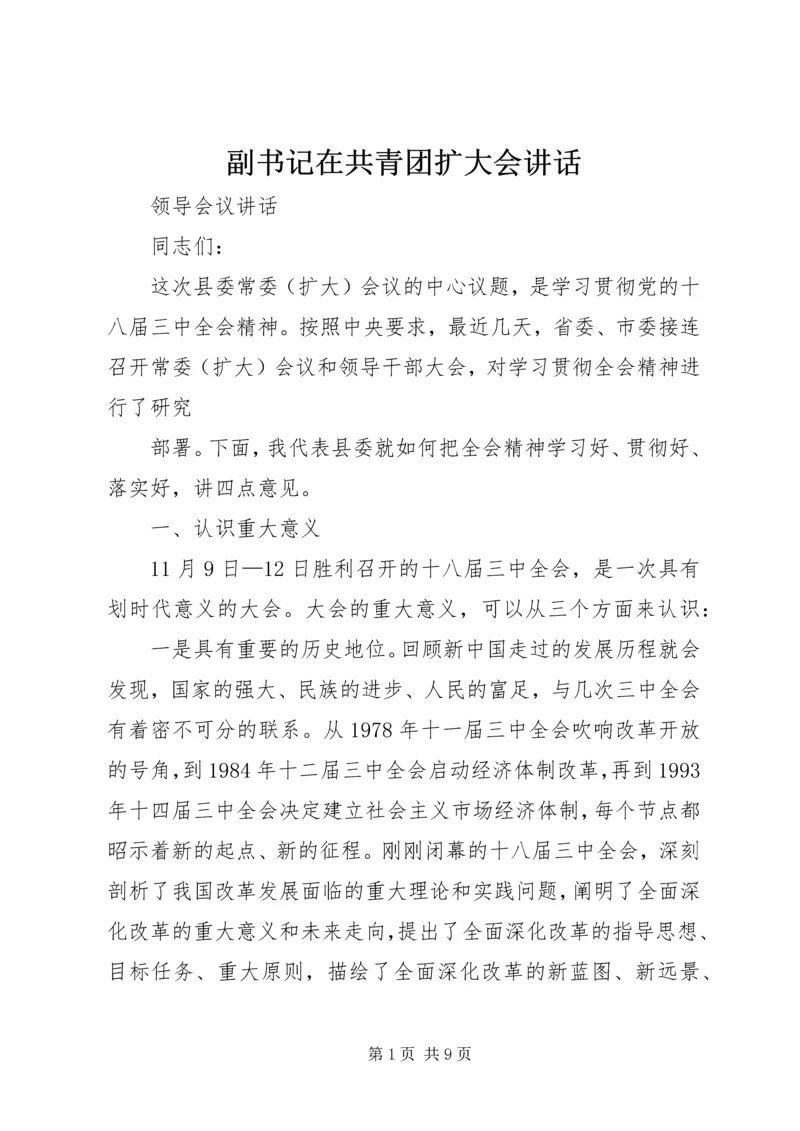 副书记在共青团扩大会讲话

领导会议讲话

同志们：

这次县委常委（扩大）会议的中心议题，是学习贯彻党的十八届三中全会精神。按照中央要求，最近几天，省委、市委接连召开常委（扩大）会议和领导干部大会，对学习贯彻全会精神进行了研究

部署。下面，我代表县委就如何把全会精神学习好、贯彻好、落实好，讲四点意见。

一、认识重大意义

11月9日—12日胜利召开的十八届三中全会，是一次具有划时代意义的大会。大会的重大意义，可以从三个方面来认识：

一是具有重要的历史地位。回顾新中国走过的发展历程就会发现，国家的强大、民族的进步、人民的富足，与几次三中全会有着密不可分的联系。从1978年十一届三中全会吹响改革开放的号角，到1984年十二届三中全会启动经济体制改革，再到1993年十四届三中全会决定建立社会主义市场经济体制，每个节点都昭示着新的起点、新的征程。刚刚闭幕的十八届三中全会，深刻剖析了我国改革发展面临的重大理论和实践问题，阐明了全面深化改革的重大意义和未来走向，提出了全面深化改革的指导思想、目标任务、重大原则，描绘了全面深化改革的新蓝图、新远景、

第1页 共9页